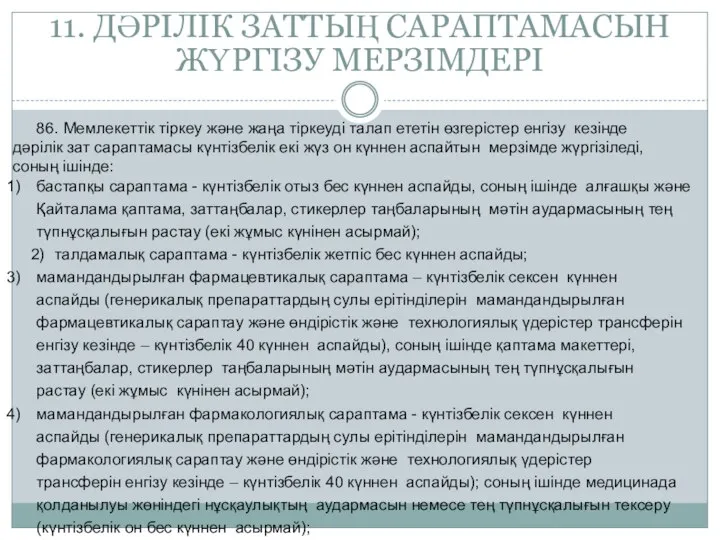 11. ДӘРІЛІК ЗАТТЫҢ САРАПТАМАСЫН ЖҮРГІЗУ МЕРЗІМДЕРІ

86. Мемлекеттік тіркеу және жаңа тіркеуді талап ететін өзгерістер енгізу кезінде дәрілік зат сараптамасы күнтізбелік екі жүз он күннен аспайтын мерзімде жүргізіледі, соның ішінде:

1) бастапқы сараптама - күнтізбелік отыз бес күннен аспайды, соның ішінде алғашқы және Қайталама қаптама, заттаңбалар, стикерлер таңбаларының мәтін аудармасының тең түпнұсқалығын растау (екі жұмыс күнінен асырмай);

2) талдамалық сараптама - күнтізбелік жетпіс бес күннен аспайды;

3) мамандандырылған фармацевтикалық сараптама – күнтізбелік сексен күннен аспайды (генерикалық препараттардың сулы ерітінділерін мамандандырылған фармацевтикалық сараптау және өндірістік және технологиялық үдерістер трансферін енгізу кезінде – күнтізбелік 40 күннен аспайды), соның ішінде қаптама макеттері, заттаңбалар, стикерлер таңбаларының мәтін аудармасының тең түпнұсқалығын растау (екі жұмыс күнінен асырмай);

4) мамандандырылған фармакологиялық сараптама - күнтізбелік сексен күннен аспайды (генерикалық препараттардың сулы ерітінділерін мамандандырылған фармакологиялық сараптау және өндірістік және технологиялық үдерістер трансферін енгізу кезінде – күнтізбелік 40 күннен аспайды); соның ішінде медицинада қолданылуы жөніндегі нұсқаулықтың аудармасын немесе тең түпнұсқалығын тексеру (күнтізбелік он бес күннен асырмай);